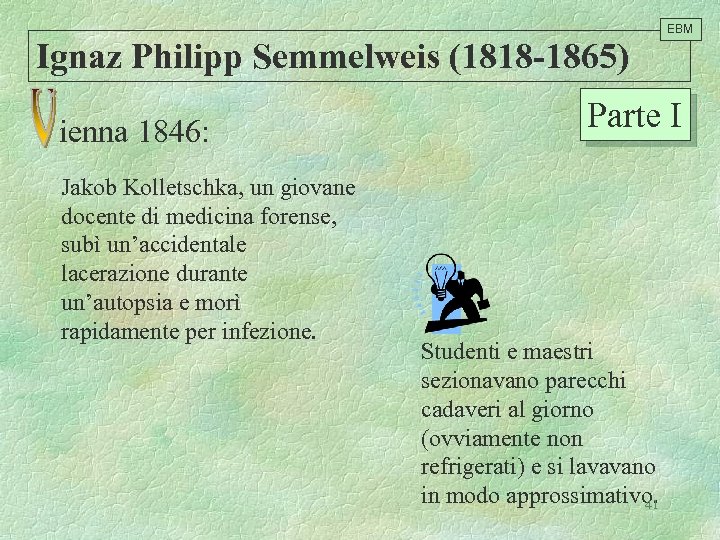 EBM

Ignaz Philipp Semmelweis (1818-1865)

Parte I

Vienna 1846:

Jakob Kolletschka, un giovane docente di medicina forense, subì un'accidentale lacerazione durante un'autopsia e morì rapidamente per infezione.

Studenti e maestri sezionavano parecchi cadaveri al giorno (ovviamente non refrigerati) e si lavavano in modo approssimativo.

41